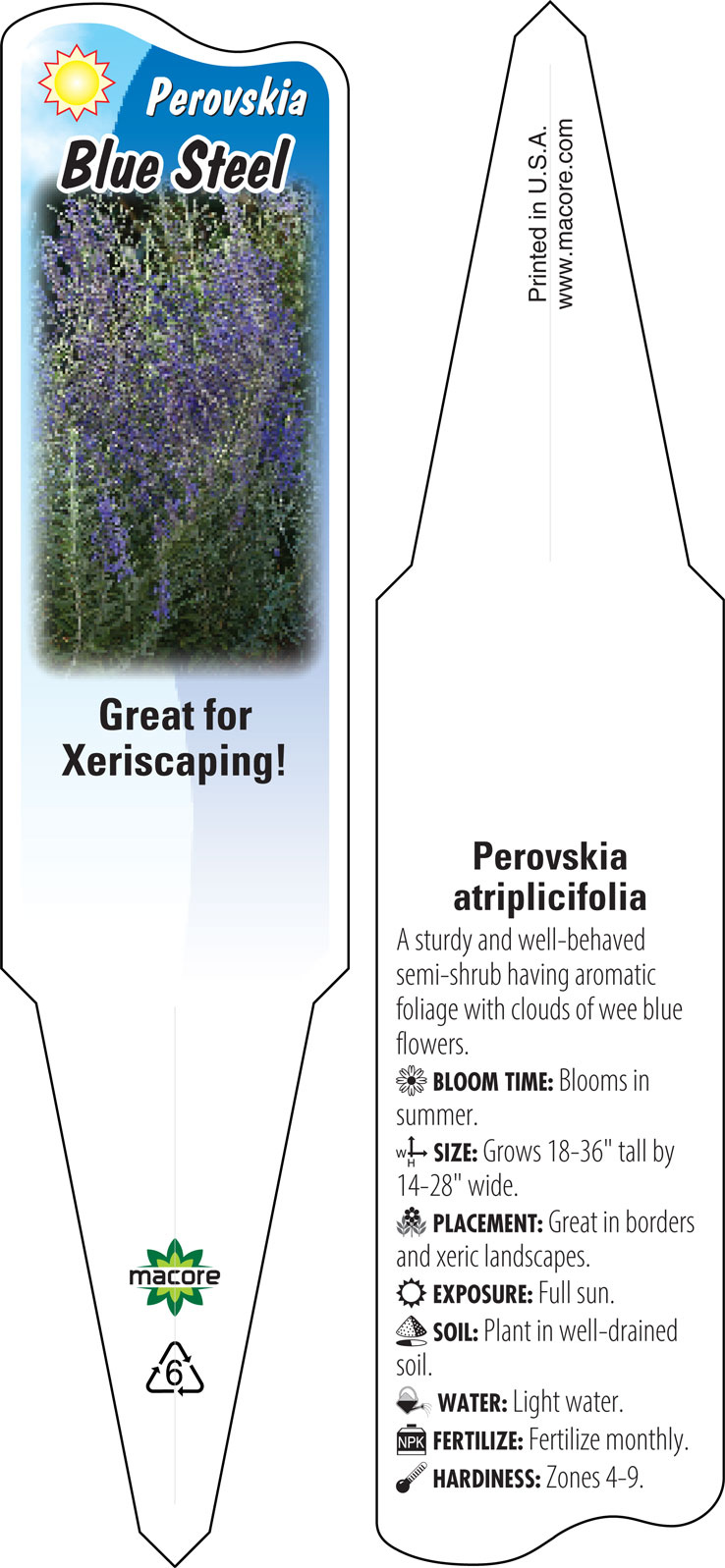 Perovskia
Blue Steel

Great for Xeriscaping!

macore

6

Printed in U.S.A.
www.macore.com

Perovskia atriplicifolia

A sturdy and well-behaved semi-shrub having aromatic foliage with clouds of wee blue flowers.

BLOOM TIME: Blooms in summer.

W H SIZE: Grows 18-36" tall by 14-28" wide.

PLACEMENT: Great in borders and xeric landscapes.

EXPOSURE: Full sun.

SOIL: Plant in well-drained soil.

WATER: Light water.

NPK FERTILIZE: Fertilize monthly.

HARDINESS: Zones 4-9.